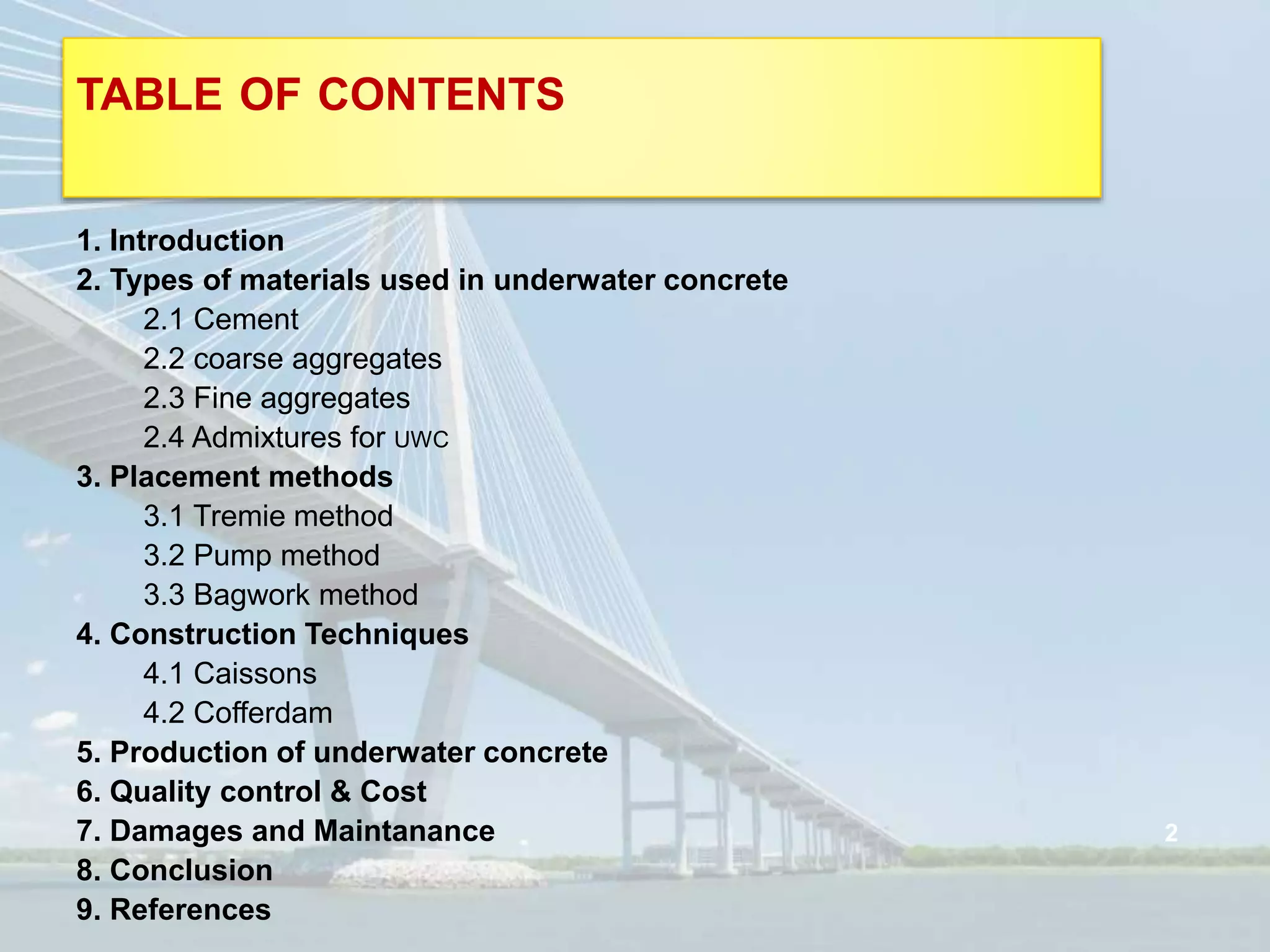 TABLE OF CONTENTS

1. Introduction
2. Types of materials used in underwater concrete
2.1 Cement
2.2 coarse aggregates
2.3 Fine aggregates
2.4 Admixtures for UWC
3. Placement methods
3.1 Tremie method
3.2 Pump method
3.3 Bagwork method
4. Construction Techniques
4.1 Caissons
4.2 Cofferdam
5. Production of underwater concrete
6. Quality control & Cost
7. Damages and Maintanance
8. Conclusion
9. References

2